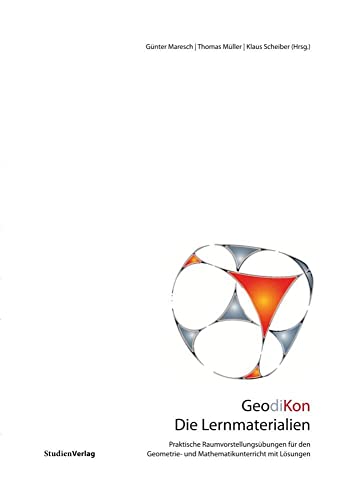 Günter Maresch | Thomas Müller | Klaus Scheiber (Hrsg.)

GeodiKon
Die Lernmaterialien

Praktische Raumvorstellungsübungen für den Geometrie- und Mathematikunterricht mit Lösungen

StudienVerlag